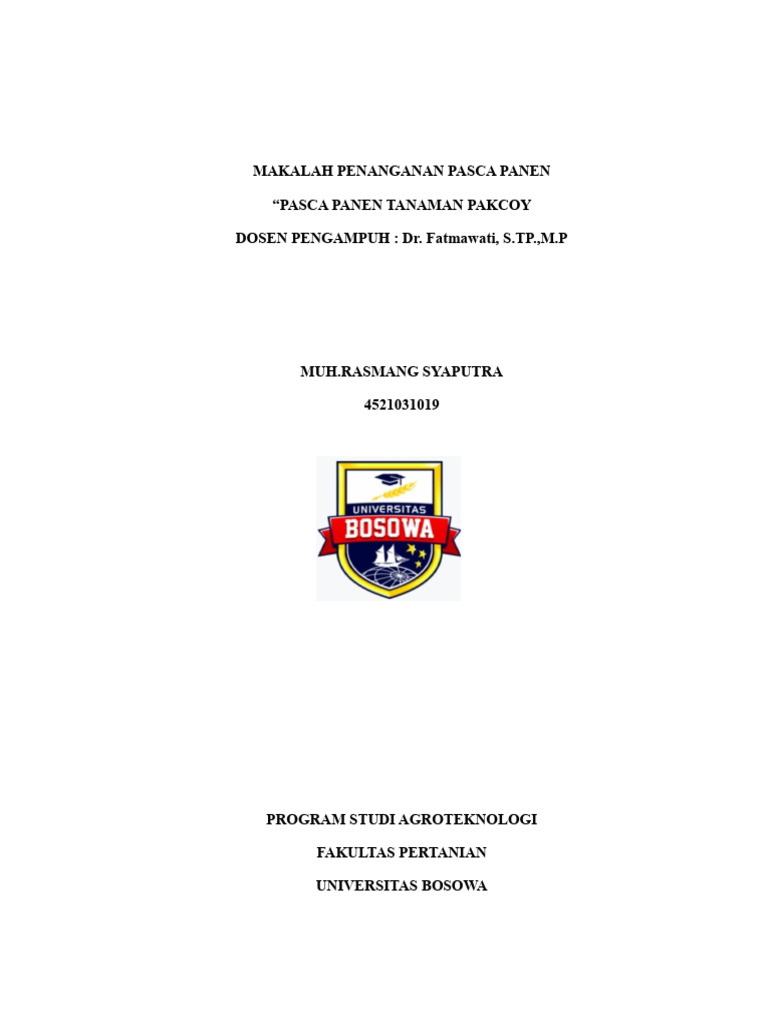 MAKALAH PENANGANAN PASCA PANEN

"PASCA PANEN TANAMAN PAKCOY

DOSEN PENGAMPUH : Dr. Fatmawati, S.TP.,M.P

MUH.RASMANG SYAPUTRA

4521031019

UNIVERSITAS
BOSOWA

PROGRAM STUDI AGROTEKNOLOGI

FAKULTAS PERTANIAN

UNIVERSITAS BOSOWA